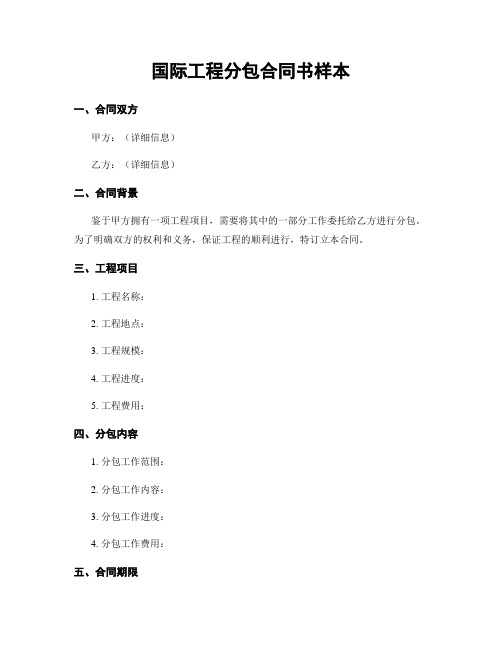 国际工程分包合同书样本

一、合同双方

甲方：（详细信息）

乙方：（详细信息）

二、合同背景

鉴于甲方拥有一项工程项目，需要将其中的一部分工作委托给乙方进行分包。为了明确双方的权利和义务，保证工程的顺利进行，特订立本合同。

三、工程项目

1. 工程名称：

2. 工程地点：

3. 工程规模：

4. 工程进度：

5. 工程费用：

四、分包内容

1. 分包工作范围：

2. 分包工作内容：

3. 分包工作进度：

4. 分包工作费用：

五、合同期限